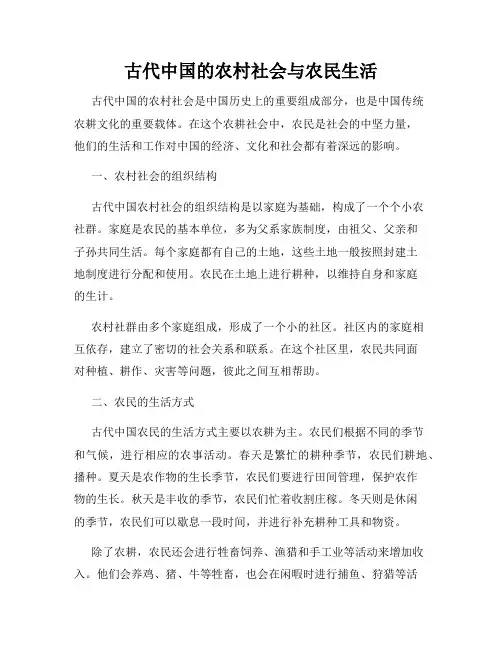 古代中国的农村社会与农民生活

古代中国的农村社会是中国历史上的重要组成部分，也是中国传统农耕文化的重要载体。在这个农耕社会中，农民是社会的中坚力量，他们的生活和工作对中国的经济、文化和社会都有着深远的影响。

一、农村社会的组织结构

古代中国农村社会的组织结构是以家庭为基础，构成了一个个小农社群。家庭是农民的基本单位，多为父系家族制度，由祖父、父亲和子孙共同生活。每个家庭都有自己的土地，这些土地一般按照封建土地制度进行分配和使用。农民在土地上进行耕种，以维持自身和家庭的生计。

农村社群由多个家庭组成，形成了一个小的社区。社区内的家庭相互依存，建立了密切的社会关系和联系。在这个社区里，农民共同面对种植、耕作、灾害等问题，彼此之间互相帮助。

二、农民的生活方式

古代中国农民的生活方式主要以农耕为主。农民们根据不同的季节和气候，进行相应的农事活动。春天是繁忙的耕种季节，农民们耕地、播种。夏天是农作物的生长季节，农民们要进行田间管理，保护农作物的生长。秋天是丰收的季节，农民们忙着收割庄稼。冬天则是休闲的季节，农民们可以歇息一段时间，并进行补充耕种工具和物资。

除了农耕，农民还会进行牲畜饲养、渔猎和手工业等活动来增加收入。他们会养鸡、猪、牛等牲畜，也会在闲暇时进行捕鱼、狩猎等活